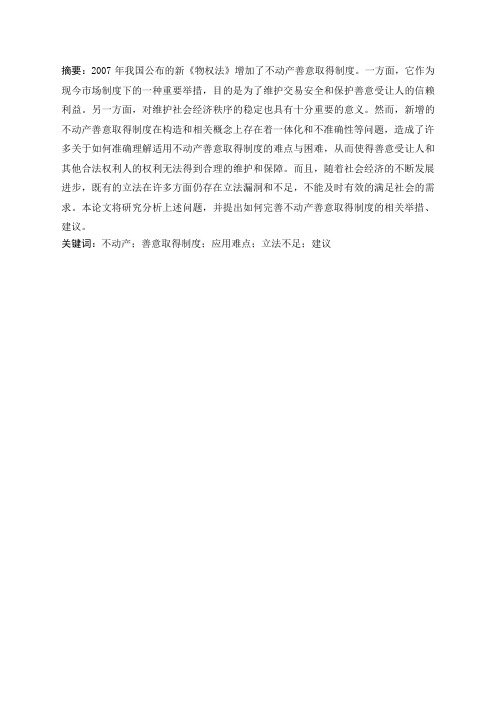 摘要：2007 年我国公布的新《物权法》增加了不动产善意取得制度。一方面，它作为现今市场制度下的一种重要举措，目的是为了维护交易安全和保护善意受让人的信赖利益。另一方面，对维护社会经济秩序的稳定也具有十分重要的意义。然而，新增的不动产善意取得制度在构造和相关概念上存在着一体化和不准确性等问题，造成了许多关于如何准确理解适用不动产善意取得制度的难点与困难，从而使得善意受让人和其他合法权利人的权利无法得到合理的维护和保障。而且，随着社会经济的不断发展进步，既有的立法在许多方面仍存在立法漏洞和不足，不能及时有效的满足社会的需求。本论文将研究分析上述问题，并提出如何完善不动产善意取得制度的相关举措、建议。
关键词：不动产；善意取得制度；应用难点；立法不足；建议